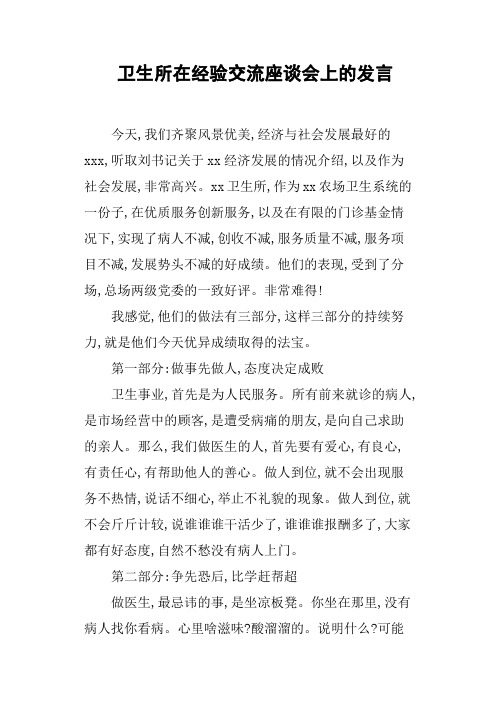 卫生所在经验交流座谈会上的发言

今天，我们齐聚风景优美，经济与社会发展最好的xxx，听取刘书记关于xx经济发展的情况介绍，以及作为社会发展，非常高兴。xx卫生所，作为xx农场卫生系统的一份子，在优质服务创新服务，以及在有限的门诊基金情况下，实现了病人不减，创收不减，服务质量不减，服务项目不减，发展势头不减的好成绩。他们的表现，受到了分场，总场两级党委的一致好评。非常难得！

我感觉，他们的做法有三部分，这样三部分的持续努力，就是他们今天优异成绩取得的法宝。

第一部分：做事先做人，态度决定成败

卫生事业，首先是为人民服务。所有前来就诊的病人，是市场经营中的顾客，是遭受病痛的朋友，是向自己求助的亲人。那么，我们做医生的人，首先要有爱心，有良心，有责任心，有帮助他人的善心。做人到位，就不会出现服务不热情，说话不细心，举止不礼貌的现象。做人到位，就不会斤斤计较，说谁谁谁干活少了，谁谁谁报酬多了，大家都有好态度，自然不愁没有病人上门。

第二部分：争先恐后，比学赶帮超

做医生，最忌讳的事，是坐凉板凳。你坐在那里，没有病人找你看病。心里啥滋味?酸溜溜的。说明什么?可能